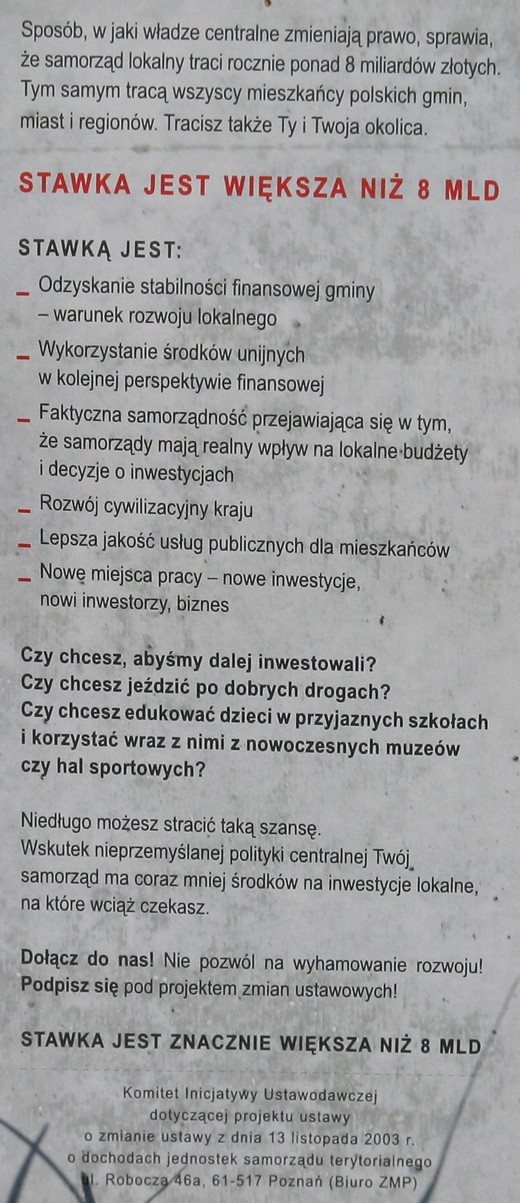 Sposób, w jaki władze centralne zmieniają prawo, sprawia, że samorząd lokalny traci rocznie ponad 8 miliardów złotych. Tym samym tracą wszyscy mieszkańcy polskich gmin, miast i regionów. Tracisz także Ty i Twoja okolica.

STAWKA JEST WIĘKSZA NIŻ 8 MLD

STAWKĄ JEST:

– Odzyskanie stabilności finansowej gminy – warunek rozwoju lokalnego

– Wykorzystanie środków unijnych w kolejnej perspektywie finansowej

– Faktyczna samorządność przejawiająca się w tym, że samorządy mają realny wpływ na lokalne budżety i decyzje o inwestycjach

– Rozwój cywilizacyjny kraju

– Lepsza jakość usług publicznych dla mieszkańców

– Nowe miejsca pracy – nowe inwestycje, nowi inwestorzy, biznes

Czy chcesz, abyśmy dalej inwestowali?
Czy chcesz jeździć po dobrych drogach?
Czy chcesz edukować dzieci w przyjaznych szkołach i korzystać wraz z nimi z nowoczesnych muzeów czy hal sportowych?

Niedługo możesz stracić taką szansę.
Wskutek nieprzemyślanej polityki centralnej Twój samorząd ma coraz mniej środków na inwestycje lokalne, na które wciąż czekasz.

Dołącz do nas! Nie pozwól na wyhamowanie rozwoju! Podpisz się pod projektem zmian ustawowych!

STAWKA JEST ZNACZNIE WIĘKSZA NIŻ 8 MLD

Komitet Inicjatywy Ustawodawczej
dotyczącej projektu ustawy
o zmianie ustawy z dnia 13 listopada 2003 r.
o dochodach jednostek samorządu terytorialnego
ul. Robocza 46a, 61-517 Poznań (Biuro ZMP)